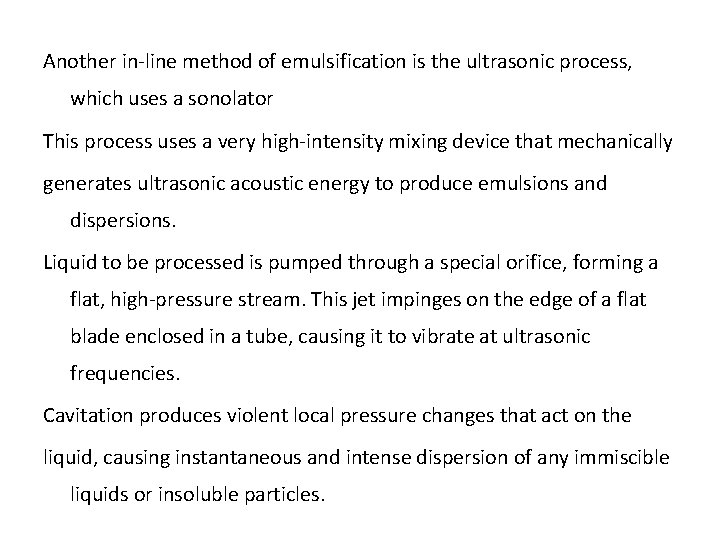 Another in-line method of emulsification is the ultrasonic process, which uses a sonolator

This process uses a very high-intensity mixing device that mechanically

generates ultrasonic acoustic energy to produce emulsions and dispersions.

Liquid to be processed is pumped through a special orifice, forming a flat, high-pressure stream. This jet impinges on the edge of a flat blade enclosed in a tube, causing it to vibrate at ultrasonic frequencies.

Cavitation produces violent local pressure changes that act on the

liquid, causing instantaneous and intense dispersion of any immiscible liquids or insoluble particles.